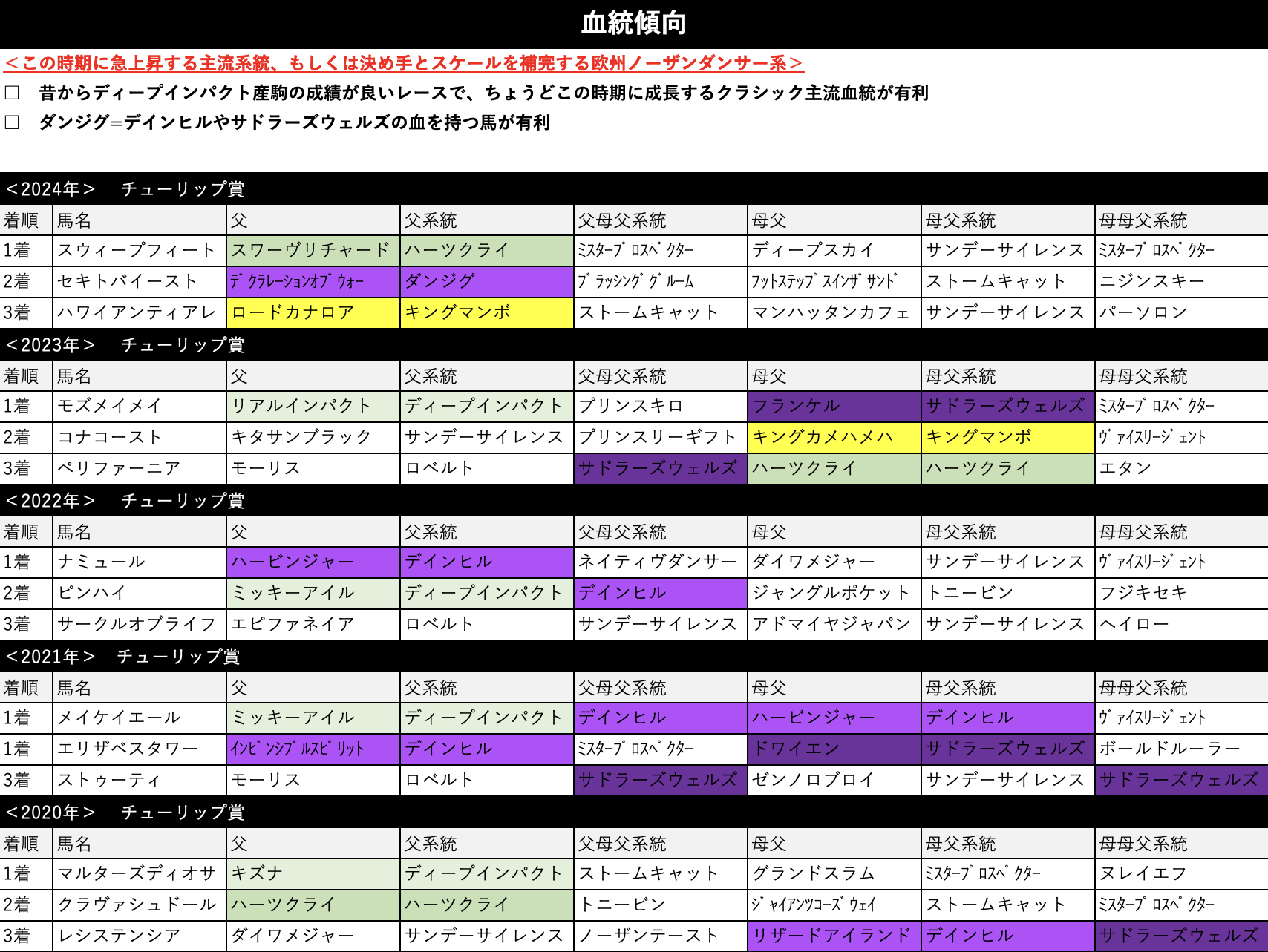 血統傾向

＜この時期に急上昇する主流系統、もしくは決め手とスケールを補完する欧州ノーザンダンサー系＞

□　昔からディープインパクト産駒の成績が良いレースで、ちょうどこの時期に成長するクラシック主流血統が有利

□　ダンジグ=デインヒルやサドラーズウェルズの血を持つ馬が有利

＜2024年＞　チューリップ賞

| 着順 | 馬名 | 父 | 父系統 | 父母父系統 | 母父 | 母父系統 | 母母父系統 |
|---|---|---|---|---|---|---|---|
| 1着 | スウィープフィート | スワーヴリチャード | ハーツクライ | ﾐｽﾀｰﾌﾟﾛｽﾍﾟｸﾀｰ | ディープスカイ | サンデーサイレンス | ﾐｽﾀｰﾌﾟﾛｽﾍﾟｸﾀｰ |
| 2着 | セキトバイースト | ﾃﾞｸﾗﾚｰｼｮﾝｵﾌﾞｳｫｰ | ダンジグ | ﾌﾞﾗｯｼﾝｸﾞｸﾞﾙｰﾑ | ﾌｯﾄｽﾃｯﾌﾟｽｲﾝｻﾞｻﾝﾄﾞ | ストームキャット | ニジンスキー |
| 3着 | ハワイアンティアレ | ロードカナロア | キングマンボ | ストームキャット | マンハッタンカフェ | サンデーサイレンス | パーソロン |

＜2023年＞　チューリップ賞

| 着順 | 馬名 | 父 | 父系統 | 父母父系統 | 母父 | 母父系統 | 母母父系統 |
|---|---|---|---|---|---|---|---|
| 1着 | モズメイメイ | リアルインパクト | ディープインパクト | プリンスキロ | フランケル | サドラーズウェルズ | ﾐｽﾀｰﾌﾟﾛｽﾍﾟｸﾀｰ |
| 2着 | コナコースト | キタサンブラック | サンデーサイレンス | プリンスリーギフト | キングカメハメハ | キングマンボ | ｳﾞｧｲｽﾘｰｼﾞｪﾝﾄ |
| 3着 | ペリファーニア | モーリス | ロベルト | サドラーズウェルズ | ハーツクライ | ハーツクライ | エタン |

＜2022年＞　チューリップ賞

| 着順 | 馬名 | 父 | 父系統 | 父母父系統 | 母父 | 母父系統 | 母母父系統 |
|---|---|---|---|---|---|---|---|
| 1着 | ナミュール | ハービンジャー | デインヒル | ネイティヴダンサー | ダイワメジャー | サンデーサイレンス | ｳﾞｧｲｽﾘｰｼﾞｪﾝﾄ |
| 2着 | ピンハイ | ミッキーアイル | ディープインパクト | デインヒル | ジャングルポケット | トニービン | フジキセキ |
| 3着 | サークルオブライフ | エピファネイア | ロベルト | サンデーサイレンス | アドマイヤジャパン | サンデーサイレンス | ヘイロー |

＜2021年＞　チューリップ賞

| 着順 | 馬名 | 父 | 父系統 | 父母父系統 | 母父 | 母父系統 | 母母父系統 |
|---|---|---|---|---|---|---|---|
| 1着 | メイケイエール | ミッキーアイル | ディープインパクト | デインヒル | ハービンジャー | デインヒル | ｳﾞｧｲｽﾘｰｼﾞｪﾝﾄ |
| 1着 | エリザベスタワー | ｲﾝﾋﾞﾝｼﾌﾞﾙｽﾋﾟﾘｯﾄ | デインヒル | ﾐｽﾀｰﾌﾟﾛｽﾍﾟｸﾀｰ | ドワイエン | サドラーズウェルズ | ボールドルーラー |
| 3着 | ストゥーティ | モーリス | ロベルト | サドラーズウェルズ | ゼンノロブロイ | サンデーサイレンス | サドラーズウェルズ |

＜2020年＞　チューリップ賞

| 着順 | 馬名 | 父 | 父系統 | 父母父系統 | 母父 | 母父系統 | 母母父系統 |
|---|---|---|---|---|---|---|---|
| 1着 | マルターズディオサ | キズナ | ディープインパクト | ストームキャット | グランドスラム | ﾐｽﾀｰﾌﾟﾛｽﾍﾟｸﾀｰ | ヌレイエフ |
| 2着 | クラヴァシュドール | ハーツクライ | ハーツクライ | トニービン | ｼﾞｬｲｱﾝﾂｺｰｽﾞｳｪｲ | ストームキャット | ﾐｽﾀｰﾌﾟﾛｽﾍﾟｸﾀｰ |
| 3着 | レシステンシア | ダイワメジャー | サンデーサイレンス | ノーザンテースト | リザードアイランド | デインヒル | サドラーズウェルズ |